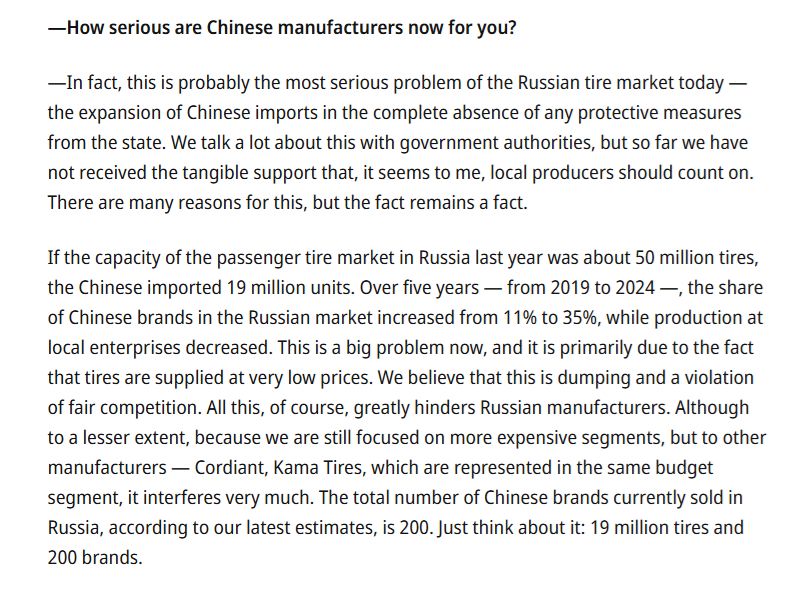 —How serious are Chinese manufacturers now for you?

—In fact, this is probably the most serious problem of the Russian tire market today — the expansion of Chinese imports in the complete absence of any protective measures from the state. We talk a lot about this with government authorities, but so far we have not received the tangible support that, it seems to me, local producers should count on. There are many reasons for this, but the fact remains a fact.

If the capacity of the passenger tire market in Russia last year was about 50 million tires, the Chinese imported 19 million units. Over five years — from 2019 to 2024 —, the share of Chinese brands in the Russian market increased from 11% to 35%, while production at local enterprises decreased. This is a big problem now, and it is primarily due to the fact that tires are supplied at very low prices. We believe that this is dumping and a violation of fair competition. All this, of course, greatly hinders Russian manufacturers. Although to a lesser extent, because we are still focused on more expensive segments, but to other manufacturers — Cordiant, Kama Tires, which are represented in the same budget segment, it interferes very much. The total number of Chinese brands currently sold in Russia, according to our latest estimates, is 200. Just think about it: 19 million tires and 200 brands.